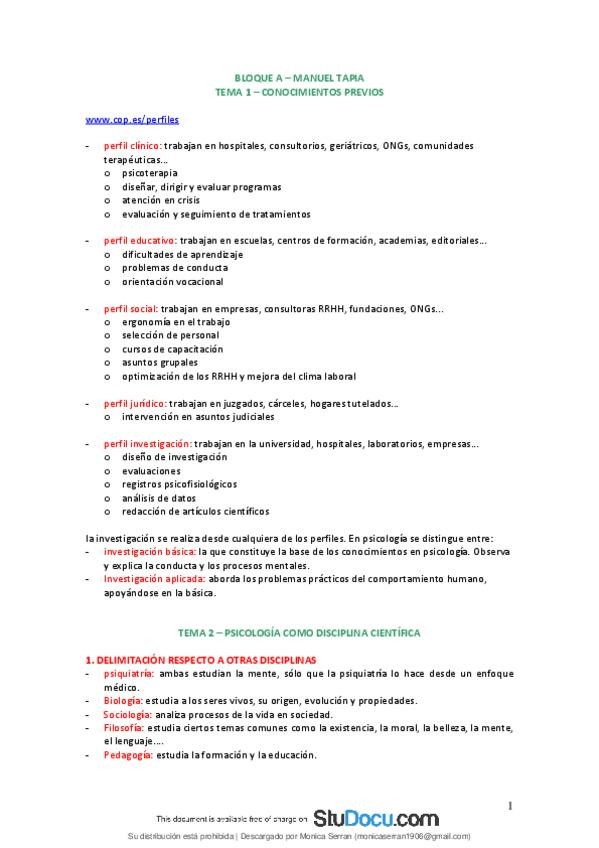 BLOQUE A – MANUEL TAPIA
TEMA 1 – CONOCIMIENTOS PREVIOS

www.cop.es/perfiles

- perfil clínico: trabajan en hospitales, consultorios, geriátricos, ONGs, comunidades terapéuticas…
  o psicoterapia
  o diseñar, dirigir y evaluar programas
  o atención en crisis
  o evaluación y seguimiento de tratamientos

- perfil educativo: trabajan en escuelas, centros de formación, academias, editoriales…
  o dificultades de aprendizaje
  o problemas de conducta
  o orientación vocacional

- perfil social: trabajan en empresas, consultoras RRHH, fundaciones, ONGs…
  o ergonomía en el trabajo
  o selección de personal
  o cursos de capacitación
  o asuntos grupales
  o optimización de los RRHH y mejora del clima laboral

- perfil jurídico: trabajan en juzgados, cárceles, hogares tutelados…
  o intervención en asuntos judiciales

- perfil investigación: trabajan en la universidad, hospitales, laboratorios, empresas…
  o diseño de investigación
  o evaluaciones
  o registros psicofisiológicos
  o análisis de datos
  o redacción de artículos científicos

la investigación se realiza desde cualquiera de los perfiles. En psicología se distingue entre:
- investigación básica: la que constituye la base de los conocimientos en psicología. Observa y explica la conducta y los procesos mentales.
- Investigación aplicada: aborda los problemas prácticos del comportamiento humano, apoyándose en la básica.

TEMA 2 – PSICOLOGÍA COMO DISCIPLINA CIENTÍFICA

1. DELIMITACIÓN RESPECTO A OTRAS DISCIPLINAS
- psiquiatría: ambas estudian la mente, sólo que la psiquiatría lo hace desde un enfoque médico.
- Biología: estudia a los seres vivos, su origen, evolución y propiedades.
- Sociología: analiza procesos de la vida en sociedad.
- Filosofía: estudia ciertos temas comunes como la existencia, la moral, la belleza, la mente, el lenguaje….
- Pedagogía: estudia la formación y la educación.

1

This document is available free of charge on StuDocu.com

Su distribución está prohibida | Descargado por Monica Serran (monicaserran1906@gmail.com)